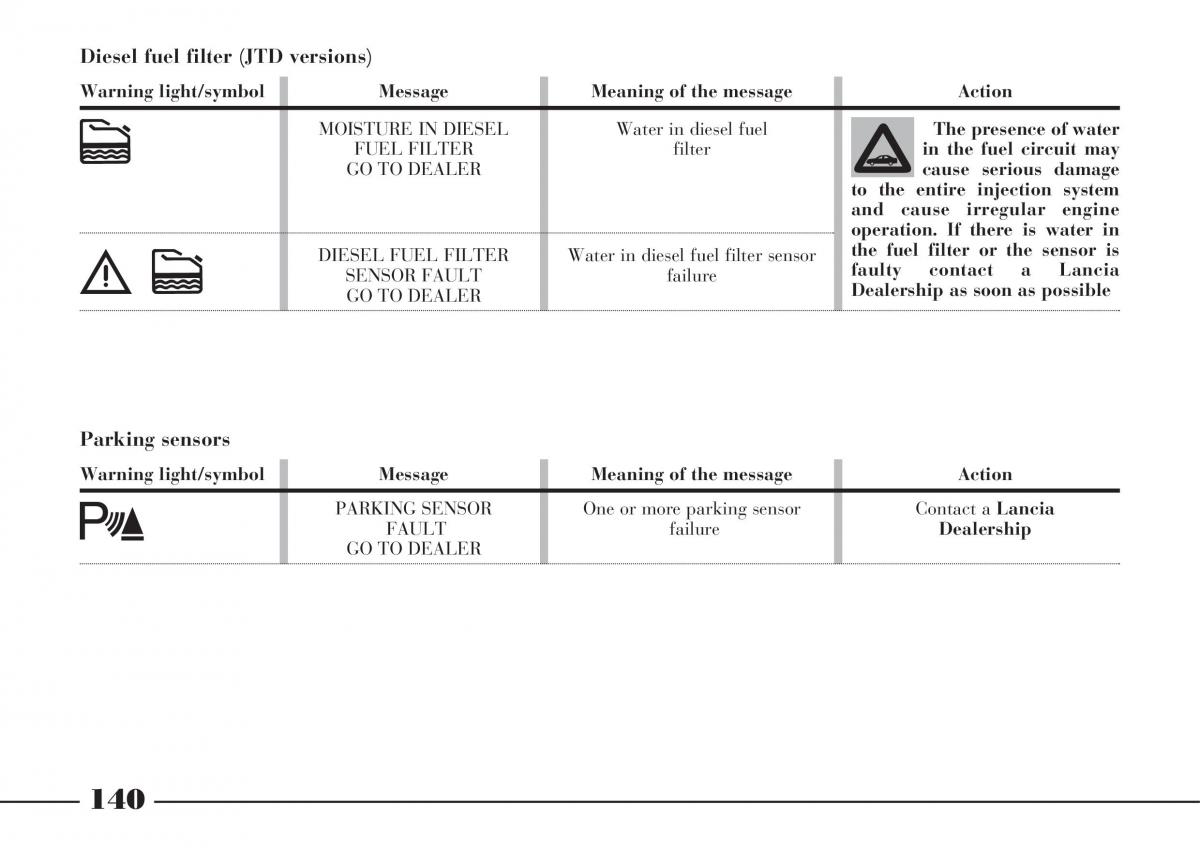 Diesel fuel filter (JTD versions)

| Warning light/symbol | Message | Meaning of the message | Action |
|---|---|---|---|
| | MOISTURE IN DIESEL FUEL FILTER GO TO DEALER | Water in diesel fuel filter | The presence of water in the fuel circuit may cause serious damage to the entire injection system and cause irregular engine operation. If there is water in the fuel filter or the sensor is faulty contact a Lancia Dealership as soon as possible |
| | DIESEL FUEL FILTER SENSOR FAULT GO TO DEALER | Water in diesel fuel filter sensor failure | |

Parking sensors

| Warning light/symbol | Message | Meaning of the message | Action |
|---|---|---|---|
| | PARKING SENSOR FAULT GO TO DEALER | One or more parking sensor failure | Contact a Lancia Dealership |

140